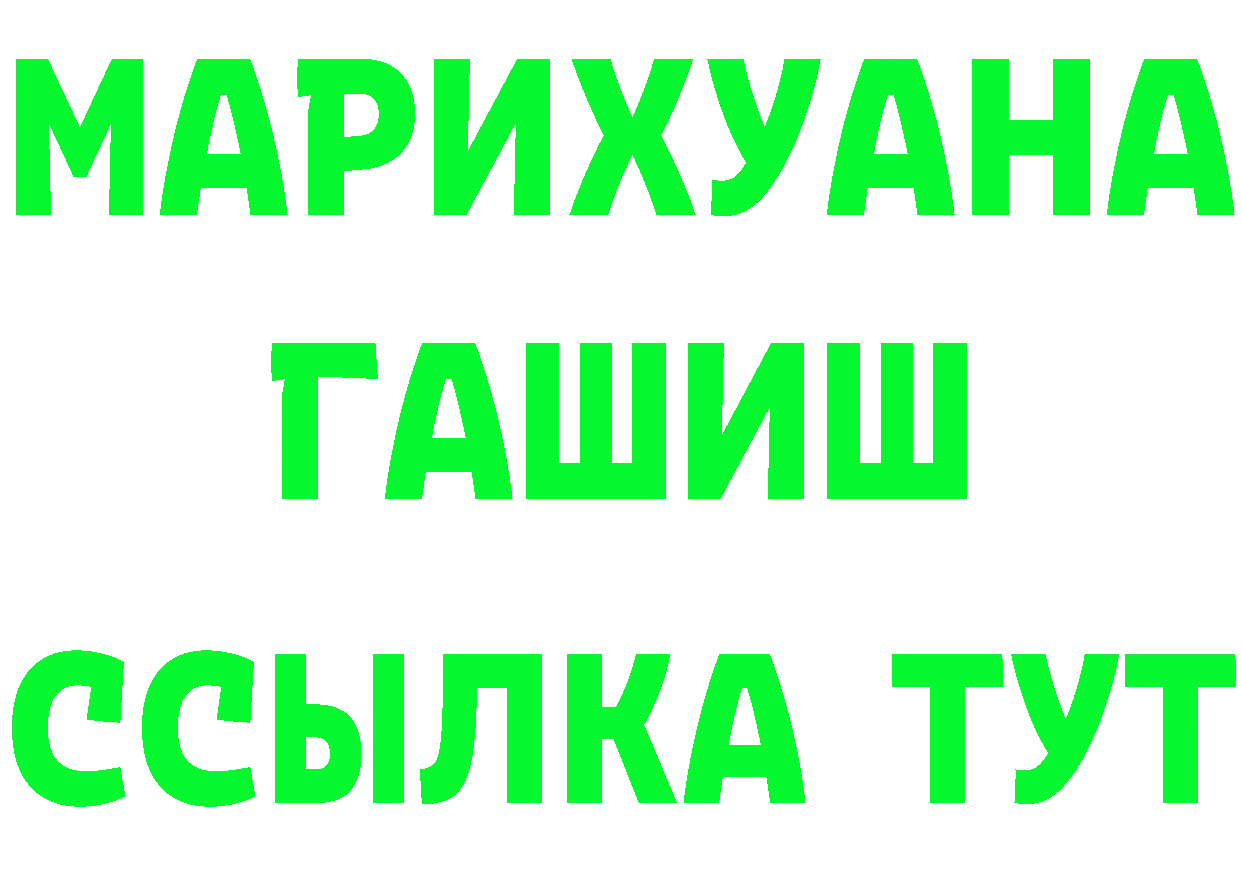 МАРИХУАНА
ГАШИШ
ССЫЛКА ТУТ